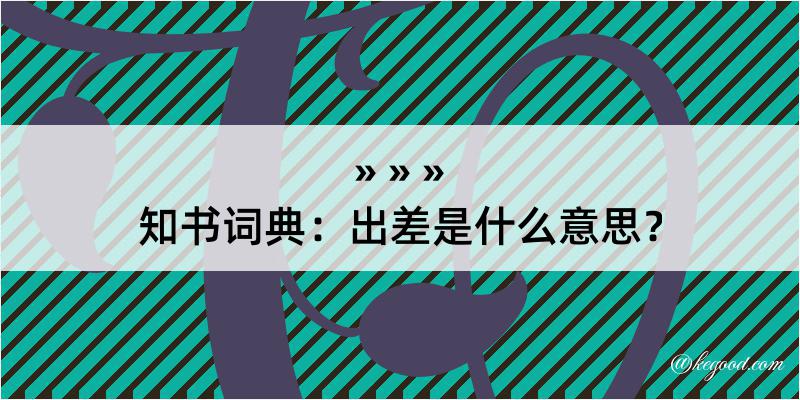 » » »
知书词典：出差是什么意思？
@kegood.com